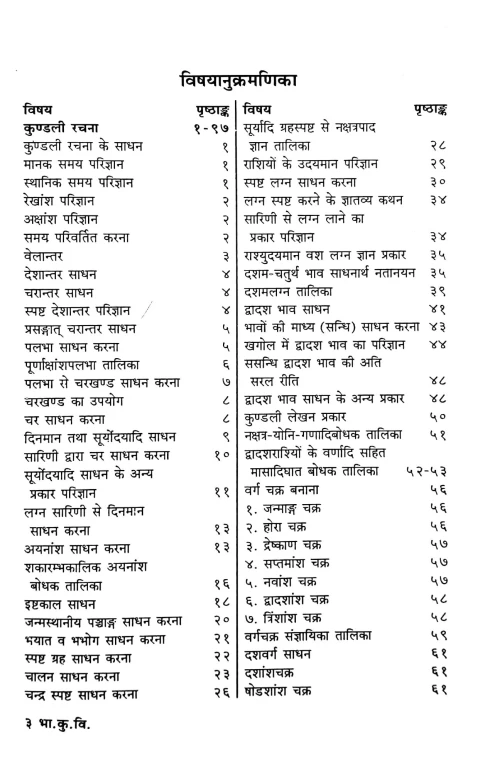 विषयानुक्रमणिका

| विषय | पृष्ठाङ्क |
|---|---|
| कुण्डली रचना | १-९७ |
| कुण्डली रचना के साधन | १ |
| मानक समय परिज्ञान | १ |
| स्थानिक समय परिज्ञान | १ |
| रेखांश परिज्ञान | २ |
| अक्षांश परिज्ञान | २ |
| समय परिवर्तित करना | २ |
| वेलान्तर | ३ |
| देशान्तर साधन | ४ |
| चरान्तर साधन | ४ |
| स्पष्ट देशान्तर परिज्ञान | ४ |
| प्रसङ्गात् चरान्तर साधन | ५ |
| पलभा साधन करना | ५ |
| पूर्णाक्षांशपलभा तालिका | ६ |
| पलभा रो चरखण्ड साधन करना | ७ |
| चरखण्ड का उपयोग | ८ |
| चर साधन करना | ८ |
| दिनमान तथा सूर्योदयादि साधन | ९ |
| सारिणी द्वारा चर साधन करना | १० |
| सूर्योदयादि साधन के अन्य प्रकार परिज्ञान | ११ |
| लग्न सारिणी से दिनमान साधन करना | १३ |
| अयनांश साधन करना | १३ |
| शकारम्भकालिक अयनांश बोधक तालिका | १६ |
| इष्टकाल साधन | १८ |
| जन्मस्थानीय पञ्चाङ्ग साधन करना | २० |
| भयात व भभोग साधन करना | २१ |
| स्पष्ट ग्रह साधन करना | २२ |
| चालन साधन करना | २३ |
| चन्द्र स्पष्ट साधन करना | २६ |

| विषय | पृष्ठाङ्क |
|---|---|
| सूर्यादि ग्रहस्पष्ट से नक्षत्रपाद ज्ञान तालिका | २८ |
| राशियों के उदयमान परिज्ञान | २९ |
| स्पष्ट लग्न साधन करना | ३० |
| लग्न स्पष्ट करने के ज्ञातव्य कथन | ३४ |
| सारिणी से लग्न लाने का प्रकार परिज्ञान | ३४ |
| राश्युदयमान वश लग्न ज्ञान प्रकार | ३५ |
| दशम-चतुर्थ भाव साधनार्थ नतानयन | ३५ |
| दशमलग्न तालिका | ३९ |
| द्वादश भाव साधन | ४१ |
| भावों की माध्य (सन्धि) साधन करना | ४३ |
| खगोल में द्वादश भाव का परिज्ञान | ४४ |
| ससन्धि द्वादश भाव की अति सरल रीति | ४८ |
| द्वादश भाव साधन के अन्य प्रकार | ४८ |
| कुण्डली लेखन प्रकार | ५० |
| नक्षत्र-योनि-गणादिबोधक तालिका | ५१ |
| द्वादशराशियों के वर्णादि सहित मासादिघात बोधक तालिका | ५२-५३ |
| वर्ग चक्र बनाना | ५६ |
| १. जन्माङ्ग चक्र | ५६ |
| २. होरा चक्र | ५६ |
| ३. द्रेष्काण चक्र | ५७ |
| ४. सप्तमांश चक्र | ५७ |
| ५. नवांश चक्र | ५७ |
| ६. द्वादशांश चक्र | ५८ |
| ७. त्रिंशांश चक्र | ५८ |
| वर्गचक्र संज्ञायिका तालिका | ५९ |
| दशवर्ग साधन | ६१ |
| दशांशचक्र | ६१ |
| षोडशांश चक्र | ६१ |

३ भा.कु.वि.